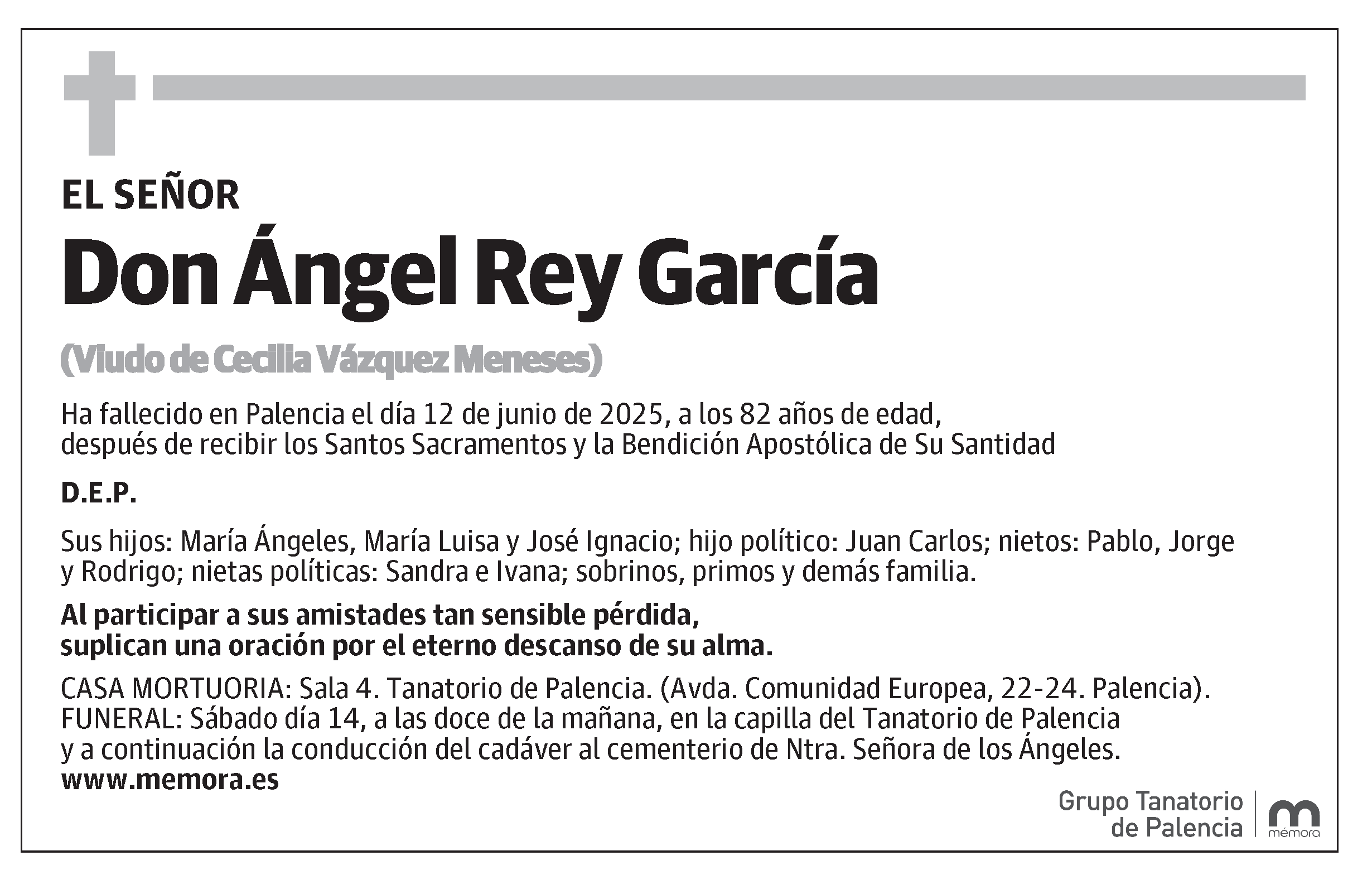 EL SEÑOR

Don Ángel Rey García

(Viudo de Cecilia Vázquez Meneses)

Ha fallecido en Palencia el día 12 de junio de 2025, a los 82 años de edad, después de recibir los Santos Sacramentos y la Bendición Apostólica de Su Santidad

D.E.P.

Sus hijos: María Ángeles, María Luisa y José Ignacio; hijo político: Juan Carlos; nietos: Pablo, Jorge y Rodrigo; nietas políticas: Sandra e Ivana; sobrinos, primos y demás familia.

Al participar a sus amistades tan sensible pérdida, suplican una oración por el eterno descanso de su alma.

CASA MORTUORIA: Sala 4. Tanatorio de Palencia. (Avda. Comunidad Europea, 22-24. Palencia).
FUNERAL: Sábado día 14, a las doce de la mañana, en la capilla del Tanatorio de Palencia y a continuación la conducción del cadáver al cementerio de Ntra. Señora de los Ángeles.
www.memora.es

Grupo Tanatorio de Palencia

mémora